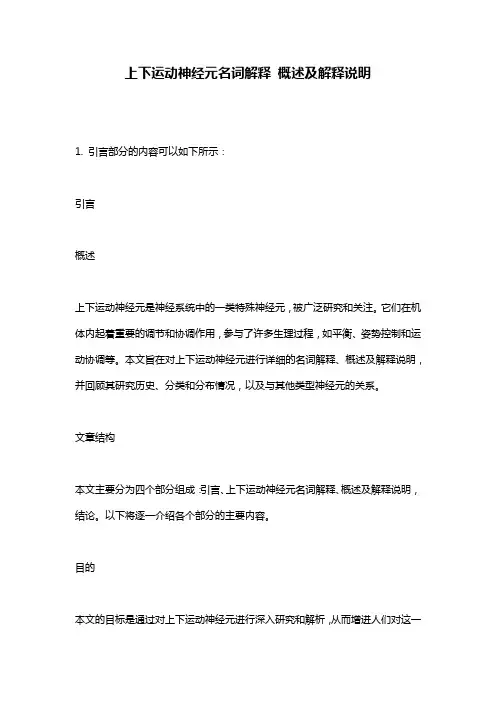 上下运动神经元名词解释 概述及解释说明

1. 引言部分的内容可以如下所示：

引言

概述

上下运动神经元是神经系统中的一类特殊神经元，被广泛研究和关注。它们在机体内起着重要的调节和协调作用，参与了许多生理过程，如平衡、姿势控制和运动协调等。本文旨在对上下运动神经元进行详细的名词解释、概述及解释说明，并回顾其研究历史、分类和分布情况，以及与其他类型神经元的关系。

文章结构

本文主要分为四个部分组成：引言、上下运动神经元名词解释、概述及解释说明，结论。以下将逐一介绍各个部分的主要内容。

目的

本文的目标是通过对上下运动神经元进行深入研究和解析，从而增进人们对这一